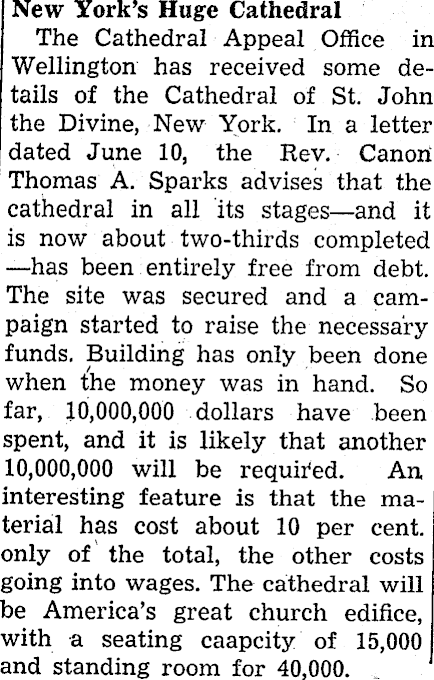 New York's Huge Cathedral

The Cathedral Appeal Office in Wellington has received some details of the Cathedral of St. John the Divine, New York. In a letter dated June 10, the Rev. Canon Thomas A. Sparks advises that the cathedral in all its stages—and it is now about two-thirds completed—has been entirely free from debt. The site was secured and a campaign started to raise the necessary funds. Building has only been done when the money was in hand. So far, 10,000,000 dollars have been spent, and it is likely that another 10,000,000 will be required. An interesting feature is that the material has cost about 10 per cent. only of the total, the other costs going into wages. The cathedral will be America's great church edifice, with a seating caapcity of 15,000 and standing room for 40,000.